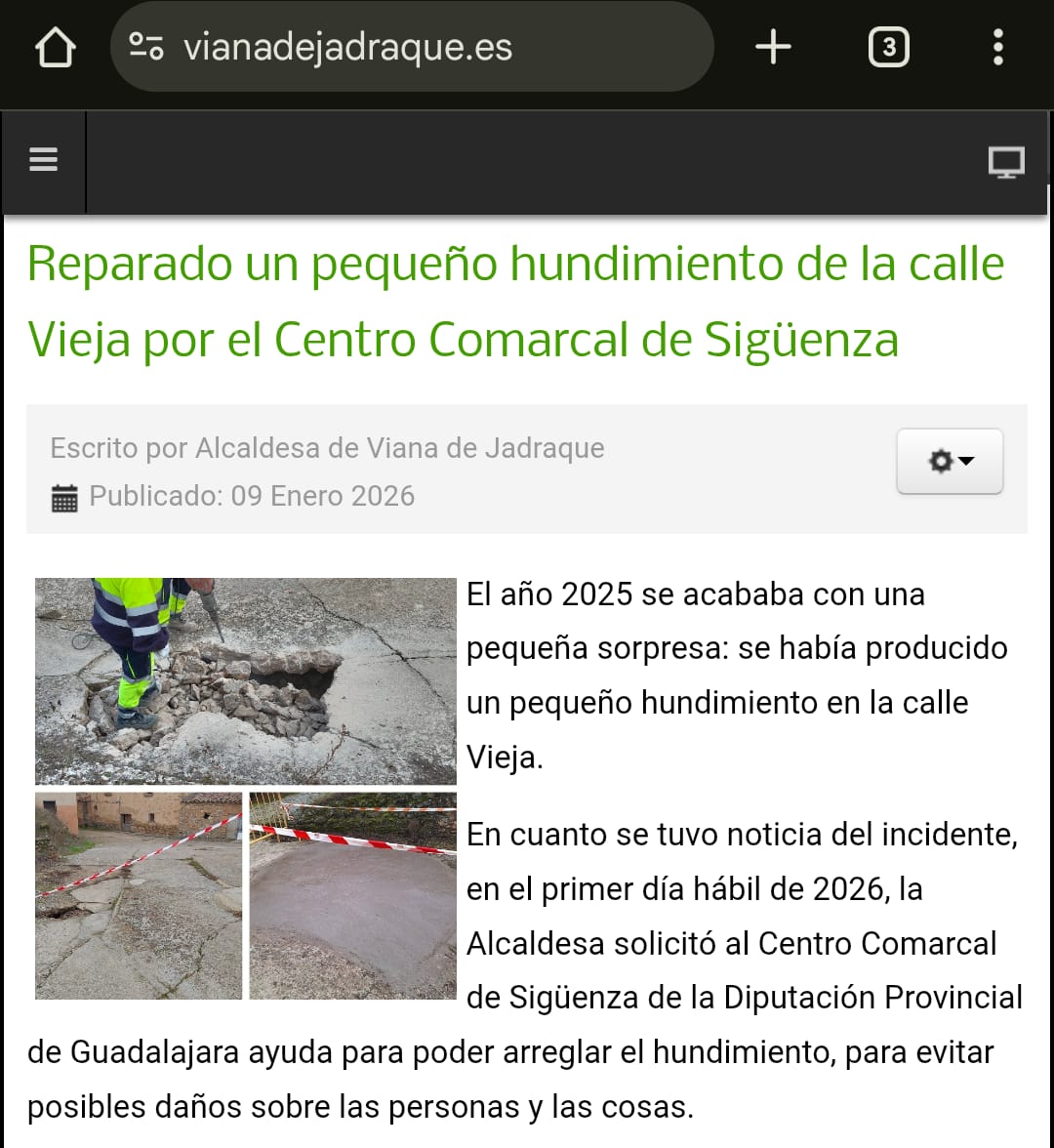 vianadejadraque.es

3

Reparado un pequeño hundimiento de la calle Vieja por el Centro Comarcal de Sigüenza

Escrito por Alcaldesa de Viana de Jadraque
Publicado: 09 Enero 2026

El año 2025 se acababa con una pequeña sorpresa: se había producido un pequeño hundimiento en la calle Vieja.

En cuanto se tuvo noticia del incidente, en el primer día hábil de 2026, la Alcaldesa solicitó al Centro Comarcal de Sigüenza de la Diputación Provincial de Guadalajara ayuda para poder arreglar el hundimiento, para evitar posibles daños sobre las personas y las cosas.